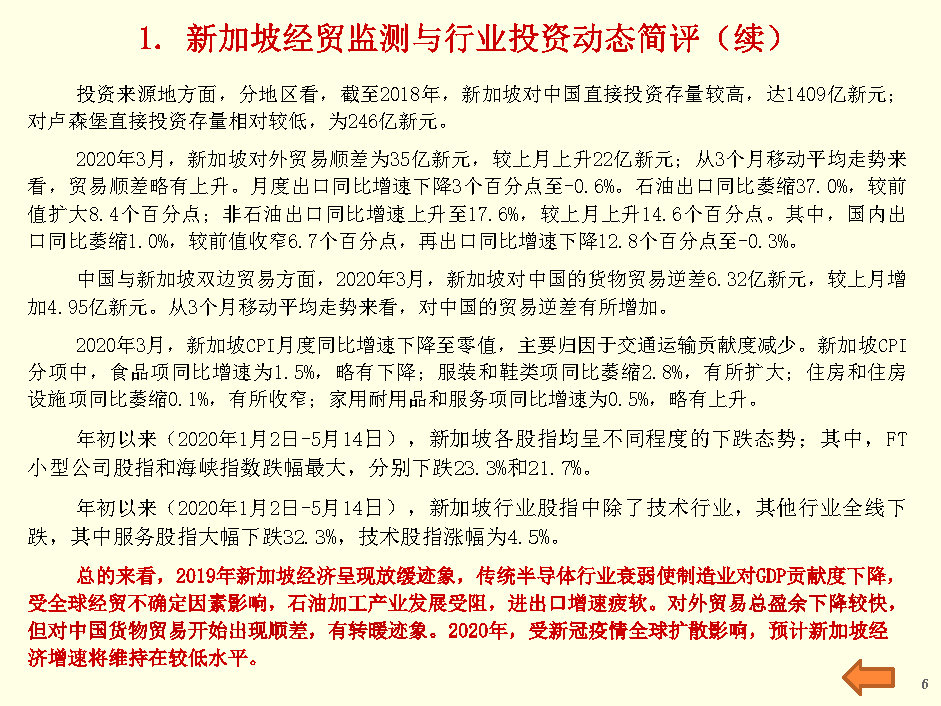 1. 新加坡经贸监测与行业投资动态简评（续）

投资来源地方面，分地区看，截至2018年，新加坡对中国直接投资存量较高，达1409亿新元；对卢森堡直接投资存量相对较低，为246亿新元。

2020年3月，新加坡对外贸易顺差为35亿新元，较上月上升22亿新元；从3个月移动平均走势来看，贸易顺差略有上升。月度出口同比增速下降3个百分点至-0.6%。石油出口同比萎缩37.0%，较前值扩大8.4个百分点；非石油出口同比增速上升至17.6%，较上月上升14.6个百分点。其中，国内出口同比萎缩1.0%，较前值收窄6.7个百分点，再出口同比增速下降12.8个百分点至-0.3%。

中国与新加坡双边贸易方面，2020年3月，新加坡对中国的货物贸易逆差6.32亿新元，较上月增加4.95亿新元。从3个月移动平均走势来看，对中国的贸易逆差有所增加。

2020年3月，新加坡CPI月度同比增速下降至零值，主要归因于交通运输贡献度减少。新加坡CPI分项中，食品项同比增速为1.5%，略有下降；服装和鞋类项同比萎缩2.8%，有所扩大；住房和住房设施项同比萎缩0.1%，有所收窄；家用耐用品和服务项同比增速为0.5%，略有上升。

年初以来（2020年1月2日-5月14日），新加坡各股指均呈不同程度的下跌态势；其中，FT小型公司股指和海峡指数跌幅最大，分别下跌23.3%和21.7%。

年初以来（2020年1月2日-5月14日），新加坡行业股指中除了技术行业，其他行业全线下跌，其中服务股指大幅下跌32.3%，技术股指涨幅为4.5%。

总的来看，2019年新加坡经济呈现放缓迹象，传统半导体行业衰弱使制造业对GDP贡献度下降，受全球经贸不确定因素影响，石油加工产业发展受阻，进出口增速疲软。对外贸易总盈余下降较快，但对中国货物贸易开始出现顺差，有转暖迹象。2020年，受新冠疫情全球扩散影响，预计新加坡经济增速将维持在较低水平。

6